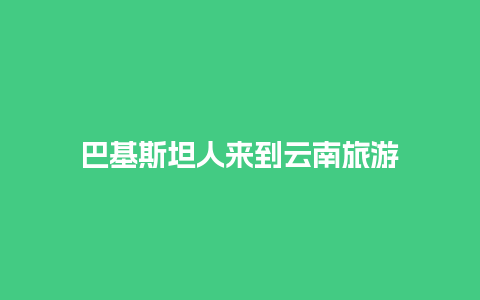 巴基斯坦人来到云南旅游